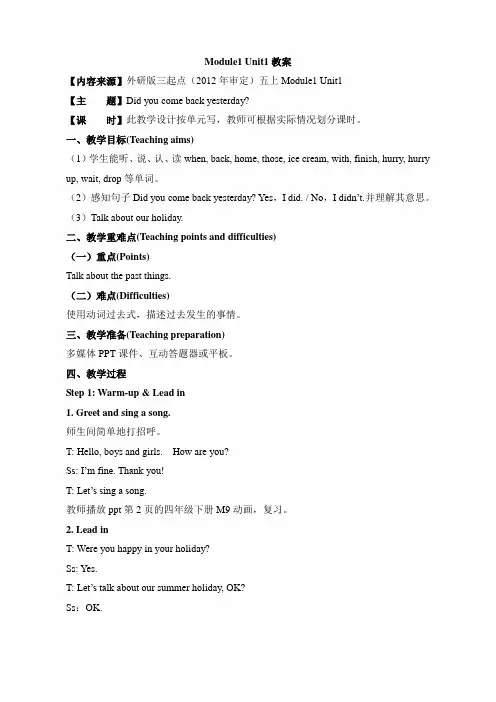 Module1 Unit1 教案

【内容来源】外研版三起点（2012 年审定）五上 Module1 Unit1

【主　　题】Did you come back yesterday?

【课　　时】此教学设计按单元写，教师可根据实际情况划分课时。

一、教学目标(Teaching aims)

（1）学生能听、说、认、读 when, back, home, those, ice cream, with, finish, hurry, hurry up, wait, drop 等单词。

（2）感知句子 Did you come back yesterday? Yes，I did. / No，I didn't.并理解其意思。

（3）Talk about our holiday.

二、教学重难点(Teaching points and difficulties)

（一）重点(Points)

Talk about the past things.

（二）难点(Difficulties)

使用动词过去式，描述过去发生的事情。

三、教学准备(Teaching preparation)

多媒体 PPT 课件、互动答题器或平板。

四、教学过程

Step 1: Warm-up & Lead in

1. Greet and sing a song.

师生间简单地打招呼。

T: Hello, boys and girls.　How are you?

Ss: I'm fine. Thank you!

T: Let's sing a song.

教师播放 ppt 第 2 页的四年级下册 M9 动画，复习。

2. Lead in

T: Were you happy in your holiday?

Ss: Yes.

T: Let's talk about our summer holiday, OK?

Ss：OK.